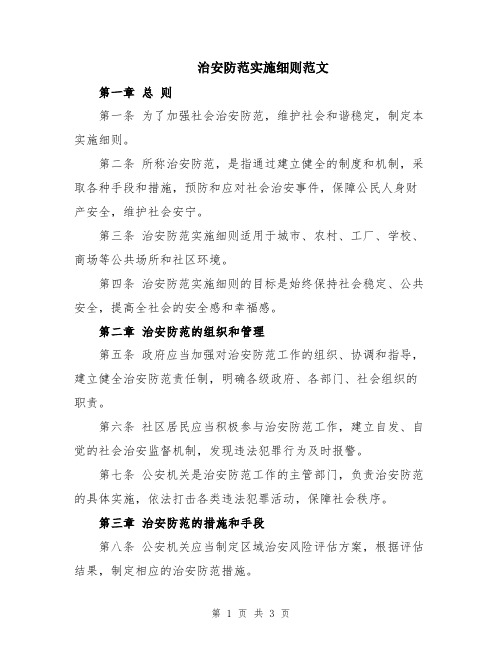 治安防范实施细则范文

第一章 总 则

第一条 为了加强社会治安防范，维护社会和谐稳定，制定本实施细则。

第二条 所称治安防范，是指通过建立健全的制度和机制，采取各种手段和措施，预防和应对社会治安事件，保障公民人身财产安全，维护社会安宁。

第三条 治安防范实施细则适用于城市、农村、工厂、学校、商场等公共场所和社区环境。

第四条 治安防范实施细则的目标是始终保持社会稳定、公共安全，提高全社会的安全感和幸福感。

第二章 治安防范的组织和管理

第五条 政府应当加强对治安防范工作的组织、协调和指导，建立健全治安防范责任制，明确各级政府、各部门、社会组织的职责。

第六条 社区居民应当积极参与治安防范工作，建立自发、自觉的社会治安监督机制，发现违法犯罪行为及时报警。

第七条 公安机关是治安防范工作的主管部门，负责治安防范的具体实施，依法打击各类违法犯罪活动，保障社会秩序。

第三章 治安防范的措施和手段

第八条 公安机关应当制定区域治安风险评估方案，根据评估结果，制定相应的治安防范措施。

第 1 页 共 3 页